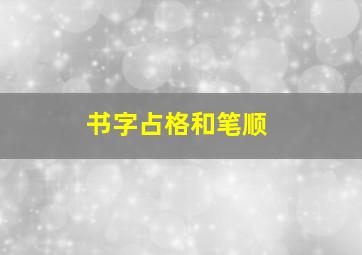 书字占格和笔顺